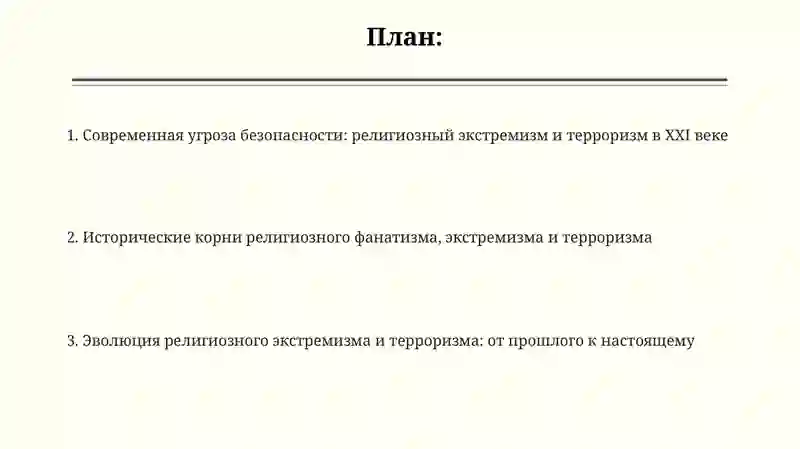 План:

1. Современная угроза безопасности: религиозный экстремизм и терроризм в XXI веке

2. Исторические корни религиозного фанатизма, экстремизма и терроризма

3. Эволюция религиозного экстремизма и терроризма: от прошлого к настоящему